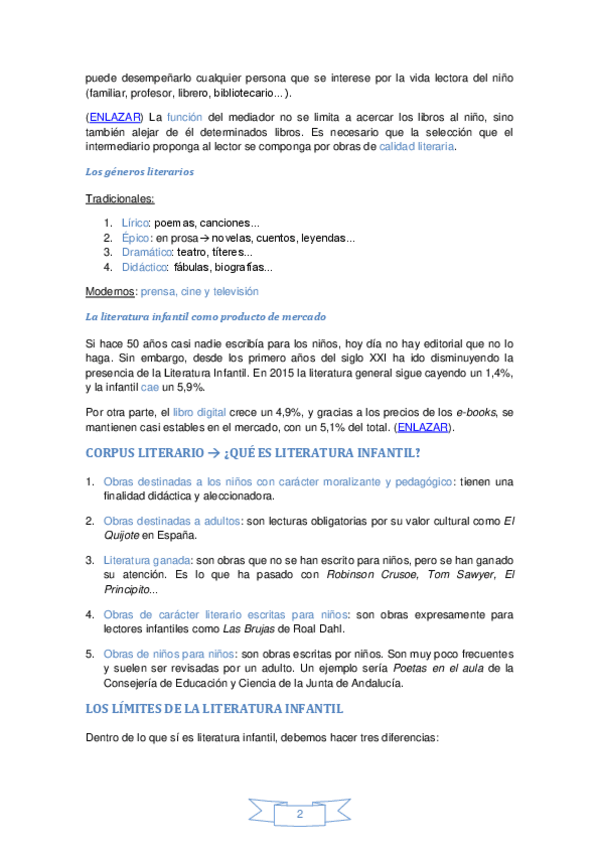 puede desempeñarlo cualquier persona que se interese por la vida lectora del niño (familiar, profesor, librero, bibliotecario...).

(ENLAZAR) La función del mediador no se limita a acercar los libros al niño, sino también alejar de él determinados libros. Es necesario que la selección que el intermediario proponga al lector se componga por obras de calidad literaria.

Los géneros literarios

Tradicionales:

1. Lírico: poemas, canciones...
2. Épico: en prosa → novelas, cuentos, leyendas...
3. Dramático: teatro, títeres...
4. Didáctico: fábulas, biografías...

Modernos: prensa, cine y televisión

La literatura infantil como producto de mercado

Si hace 50 años casi nadie escribía para los niños, hoy día no hay editorial que no lo haga. Sin embargo, desde los primero años del siglo XXI ha ido disminuyendo la presencia de la Literatura Infantil. En 2015 la literatura general sigue cayendo un 1,4%, y la infantil cae un 5,9%.

Por otra parte, el libro digital crece un 4,9%, y gracias a los precios de los e-books, se mantienen casi estables en el mercado, con un 5,1% del total. (ENLAZAR).

CORPUS LITERARIO → ¿QUÉ ES LITERATURA INFANTIL?

1. Obras destinadas a los niños con carácter moralizante y pedagógico: tienen una finalidad didáctica y aleccionadora.

2. Obras destinadas a adultos: son lecturas obligatorias por su valor cultural como El Quijote en España.

3. Literatura ganada: son obras que no se han escrito para niños, pero se han ganado su atención. Es lo que ha pasado con Robinson Crusoe, Tom Sawyer, El Principito...

4. Obras de carácter literario escritas para niños: son obras expresamente para lectores infantiles como Las Brujas de Roal Dahl.

5. Obras de niños para niños: son obras escritas por niños. Son muy poco frecuentes y suelen ser revisadas por un adulto. Un ejemplo sería Poetas en el aula de la Consejería de Educación y Ciencia de la Junta de Andalucía.

LOS LÍMITES DE LA LITERATURA INFANTIL

Dentro de lo que sí es literatura infantil, debemos hacer tres diferencias:

2